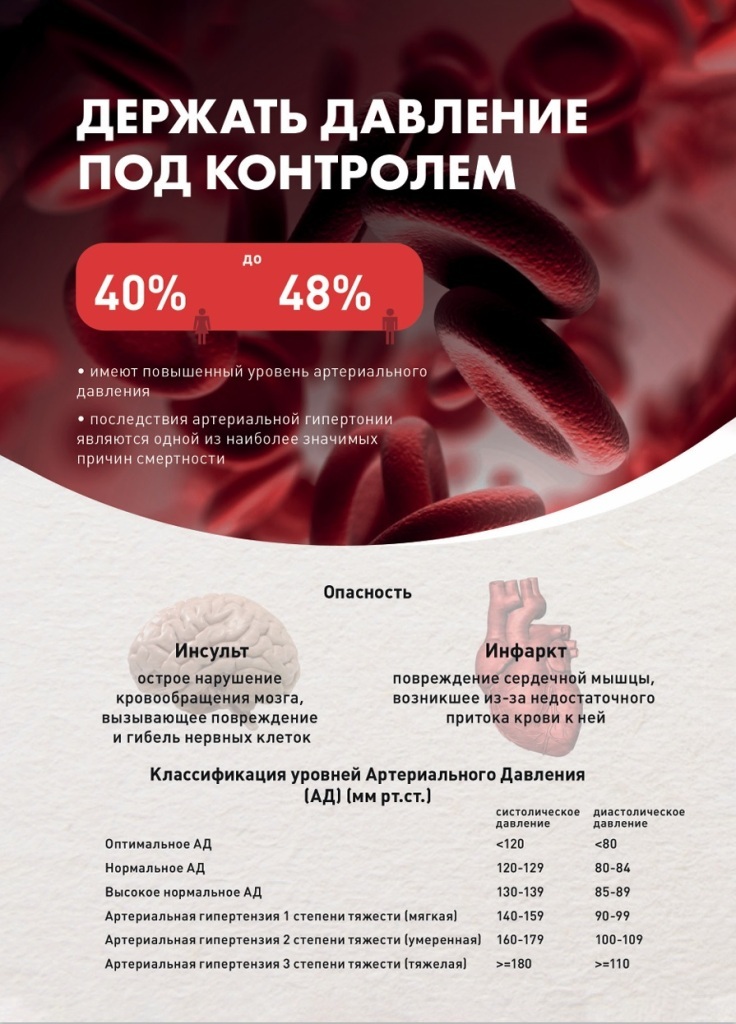 ДЕРЖАТЬ ДАВЛЕНИЕ ПОД КОНТРОЛЕМ

40% до 48%

• имеют повышенный уровень артериального давления

• последствия артериальной гипертонии являются одной из наиболее значимых причин смертности

Опасность

Инсульт
острое нарушение кровообращения мозга, вызывающее повреждение и гибель нервных клеток

Инфаркт
повреждение сердечной мышцы, возникшее из-за недостаточного притока крови к ней

Классификация уровней Артериального Давления (АД) (мм рт.ст.)

| | систолическое давление | диастолическое давление |
|---|---|---|
| Оптимальное АД | <120 | <80 |
| Нормальное АД | 120-129 | 80-84 |
| Высокое нормальное АД | 130-139 | 85-89 |
| Артериальная гипертензия 1 степени тяжести (мягкая) | 140-159 | 90-99 |
| Артериальная гипертензия 2 степени тяжести (умеренная) | 160-179 | 100-109 |
| Артериальная гипертензия 3 степени тяжести (тяжелая) | >=180 | >=110 |